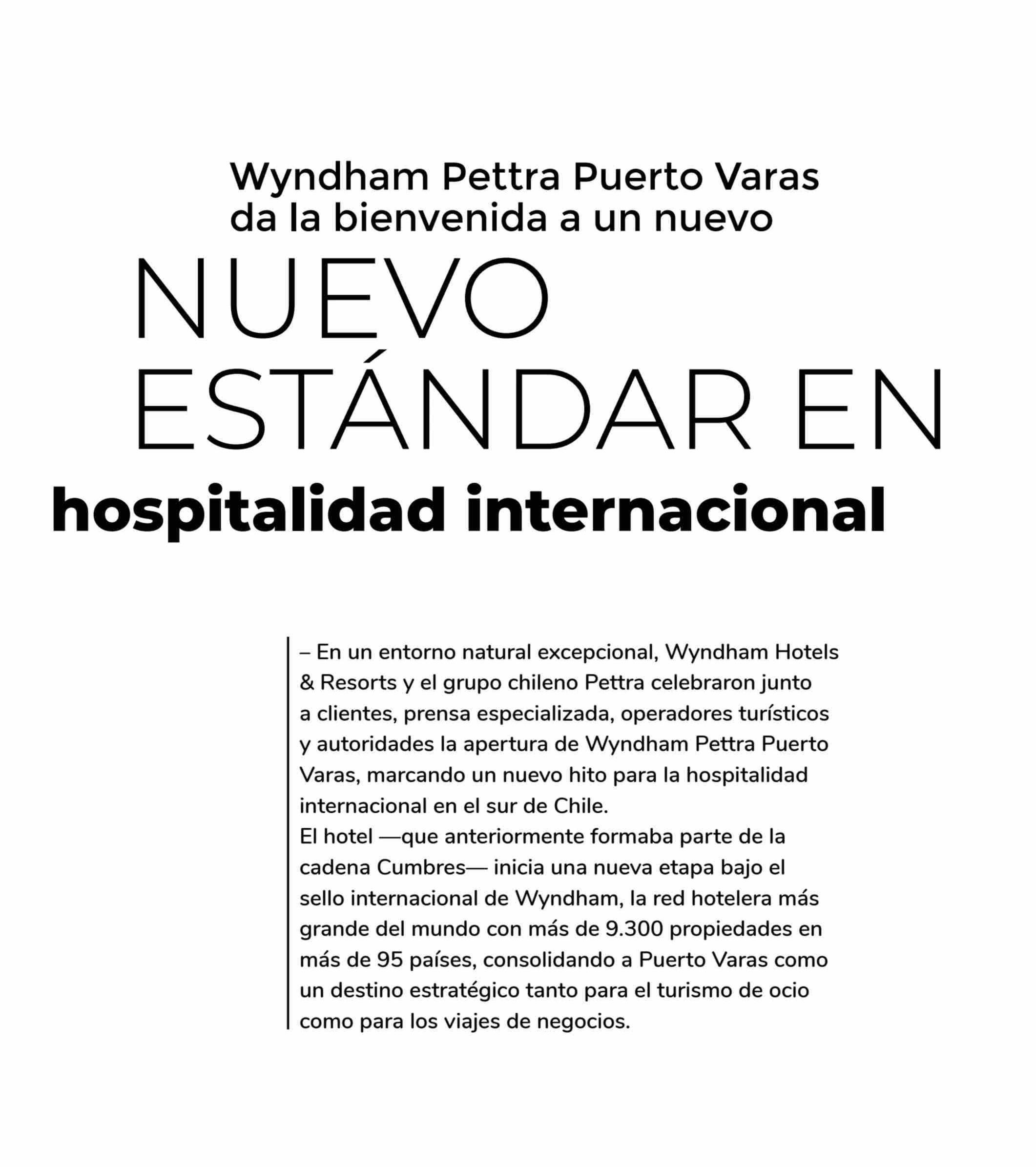 Wyndham Pettra Puerto Varas
da la bienvenida a un nuevo
NUEVO
ESTÁNDAR EN
hospitalidad internacional

– En un entorno natural excepcional, Wyndham Hotels & Resorts y el grupo chileno Pettra celebraron junto a clientes, prensa especializada, operadores turísticos y autoridades la apertura de Wyndham Pettra Puerto Varas, marcando un nuevo hito para la hospitalidad internacional en el sur de Chile.

El hotel —que anteriormente formaba parte de la cadena Cumbres— inicia una nueva etapa bajo el sello internacional de Wyndham, la red hotelera más grande del mundo con más de 9.300 propiedades en más de 95 países, consolidando a Puerto Varas como un destino estratégico tanto para el turismo de ocio como para los viajes de negocios.